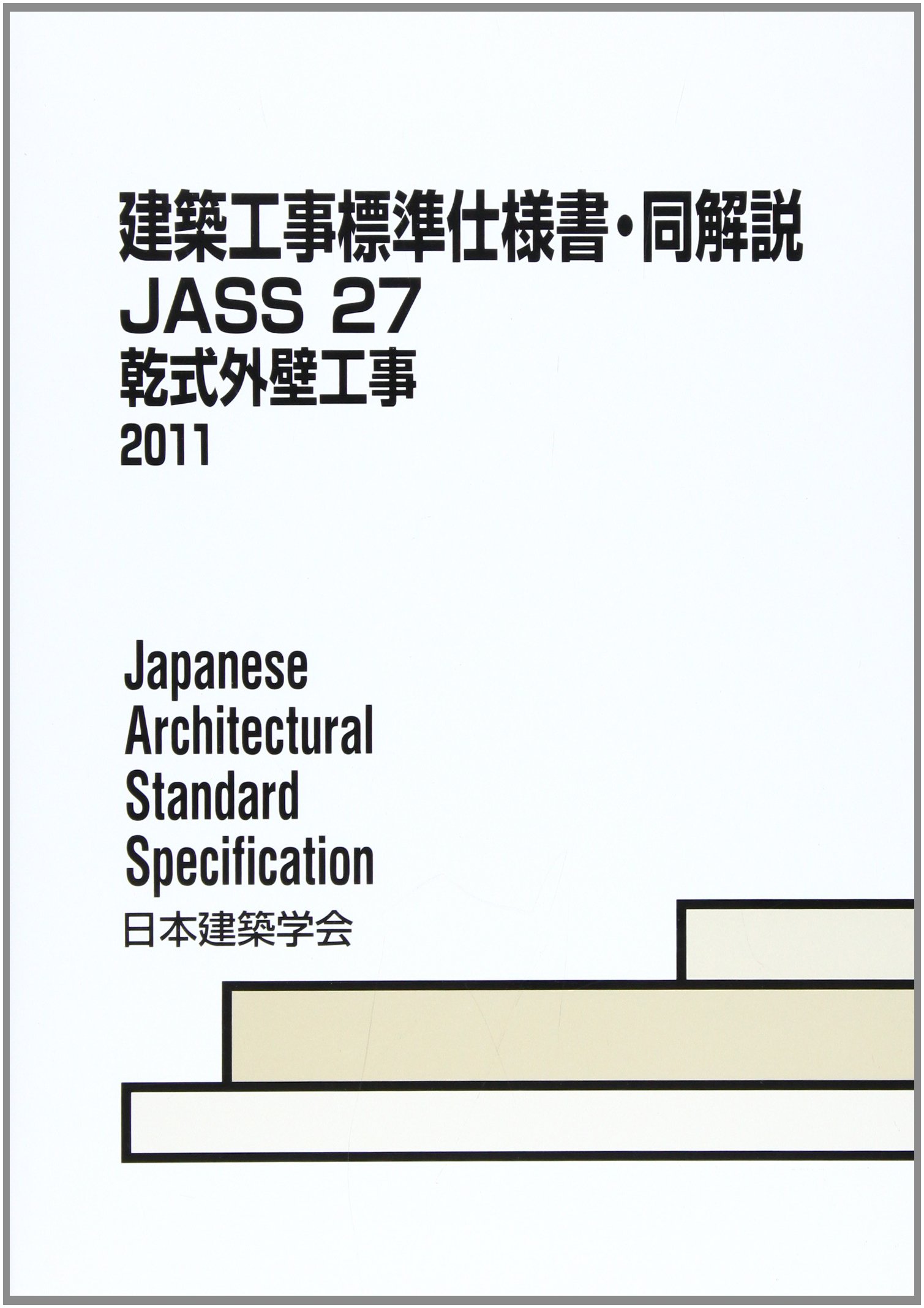 建築工事標準仕様書・同解説
JASS 27
乾式外壁工事
2011

Japanese
Architectural
Standard
Specification

日本建築学会